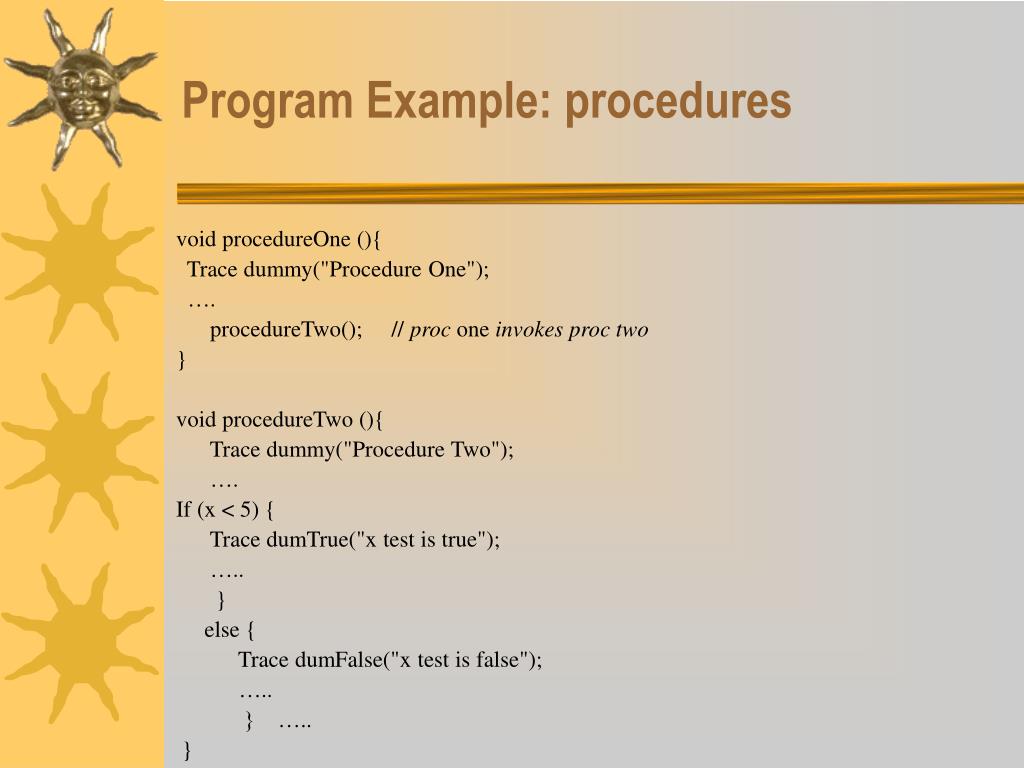 Program Example: procedures

void procedureOne (){
Trace dummy("Procedure One");
….
procedureTwo(); // proc one invokes proc two
}

void procedureTwo (){
Trace dummy("Procedure Two");
….
If (x < 5) {
Trace dumTrue("x test is true");
…..
}
else {
Trace dumFalse("x test is false");
…..
} …..
}